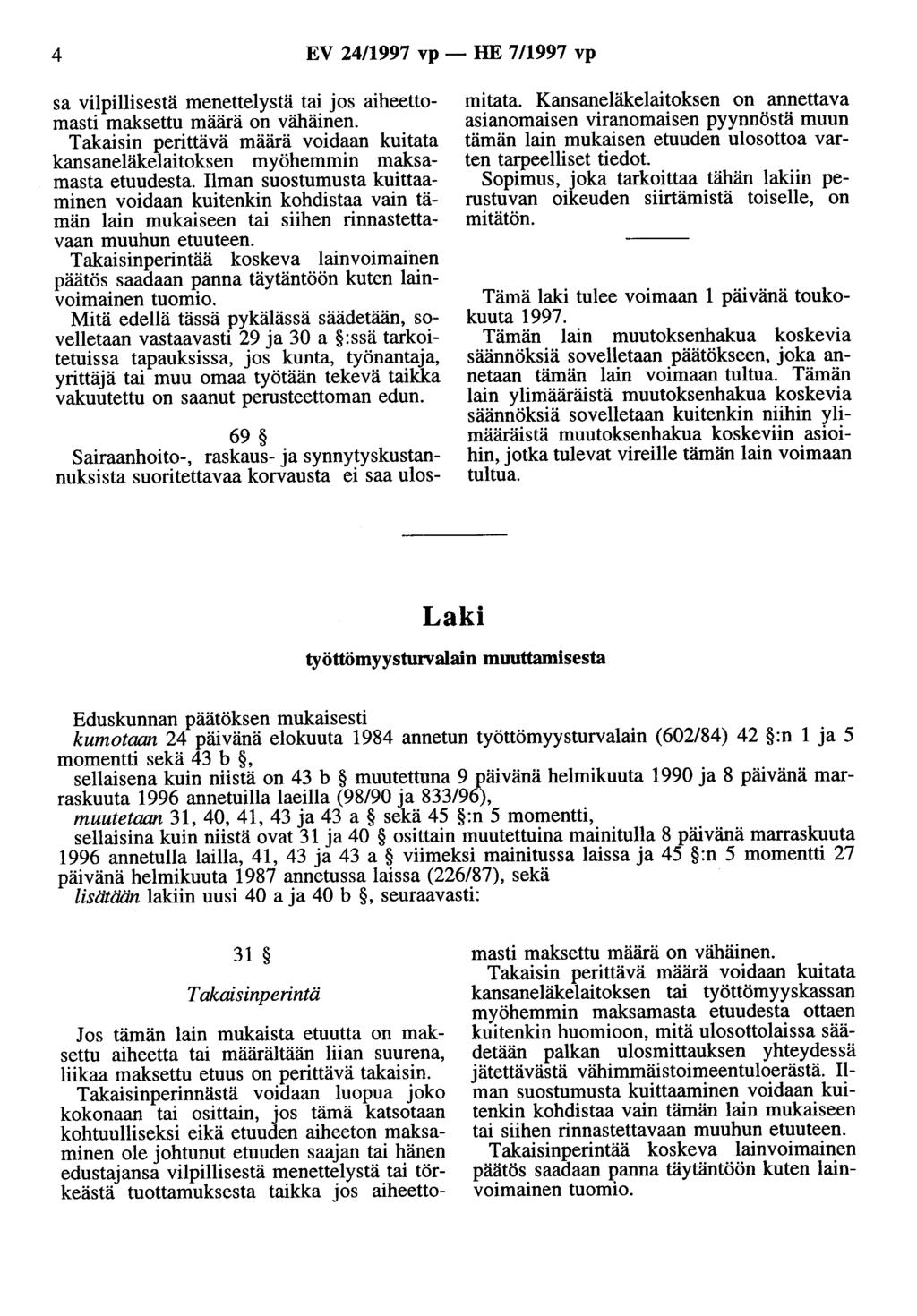 4 EV 24/1997 vp — HE 7/1997 vp

sa vilpillisestä menettelystä tai jos aiheettomasti maksettu määrä on vähäinen.

Takaisin perittävä määrä voidaan kuitata kansaneläkelaitoksen myöhemmin maksamasta etuudesta. Ilman suostumusta kuittaaminen voidaan kuitenkin kohdistaa vain tämän lain mukaiseen tai siihen rinnastettavaan muuhun etuuteen.

Takaisinperintää koskeva lainvoimainen päätös saadaan panna täytäntöön kuten lainvoimainen tuomio.

Mitä edellä tässä pykälässä säädetään, sovelletaan vastaavasti 29 ja 30 a §:ssä tarkoitetuissa tapauksissa, jos kunta, työnantaja, yrittäjä tai muu omaa työtään tekevä taikka vakuutettu on saanut perusteettoman edun.

69 §

Sairaanhoito-, raskaus- ja synnytyskustannuksista suoritettavaa korvausta ei saa ulosmitata. Kansaneläkelaitoksen on annettava asianomaisen viranomaisen pyynnöstä muun tämän lain mukaisen etuuden ulosottoa varten tarpeelliset tiedot.

Sopimus, joka tarkoittaa tähän lakiin perustuvan oikeuden siirtämistä toiselle, on mitätön.

Tämä laki tulee voimaan 1 päivänä toukokuuta 1997.

Tämän lain muutoksenhakua koskevia säännöksiä sovelletaan päätökseen, joka annetaan tämän lain voimaan tultua. Tämän lain ylimääräistä muutoksenhakua koskevia säännöksiä sovelletaan kuitenkin niihin ylimääräistä muutoksenhakua koskeviin asioihin, jotka tulevat vireille tämän lain voimaan tultua.

Laki

työttömyysturvalain muuttamisesta

Eduskunnan päätöksen mukaisesti
kumotaan 24 päivänä elokuuta 1984 annetun työttömyysturvalain (602/84) 42 §:n 1 ja 5 momentti sekä 43 b §,
sellaisena kuin niistä on 43 b § muutettuna 9 päivänä helmikuuta 1990 ja 8 päivänä marraskuuta 1996 annetuilla laeilla (98/90 ja 833/96),
muutetaan 31, 40, 41, 43 ja 43 a § sekä 45 §:n 5 momentti,
sellaisina kuin niistä ovat 31 ja 40 § osittain muutettuina mainitulla 8 päivänä marraskuuta 1996 annetulla lailla, 41, 43 ja 43 a § viimeksi mainitussa laissa ja 45 §:n 5 momentti 27 päivänä helmikuuta 1987 annetussa laissa (226/87), sekä
lisätään lakiin uusi 40 a ja 40 b §, seuraavasti:

31 §

Takaisinperintä

Jos tämän lain mukaista etuutta on maksettu aiheetta tai määrältään liian suurena, liikaa maksettu etuus on perittävä takaisin.

Takaisinperinnästä voidaan luopua joko kokonaan tai osittain, jos tämä katsotaan kohtuulliseksi eikä etuuden aiheeton maksaminen ole johtunut etuuden saajan tai hänen edustajansa vilpillisestä menettelystä tai törkeästä tuottamuksesta taikka jos aiheettomasti maksettu määrä on vähäinen.

Takaisin perittävä määrä voidaan kuitata kansaneläkelaitoksen tai työttömyyskassan myöhemmin maksamasta etuudesta ottaen kuitenkin huomioon, mitä ulosottolaissa säädetään palkan ulosmittauksen yhteydessä jätettävästä vähimmäistoimeentuloerästä. Ilman suostumusta kuittaaminen voidaan kuitenkin kohdistaa vain tämän lain mukaiseen tai siihen rinnastettavaan muuhun etuuteen.

Takaisinperintää koskeva lainvoimainen päätös saadaan panna täytäntöön kuten lainvoimainen tuomio.